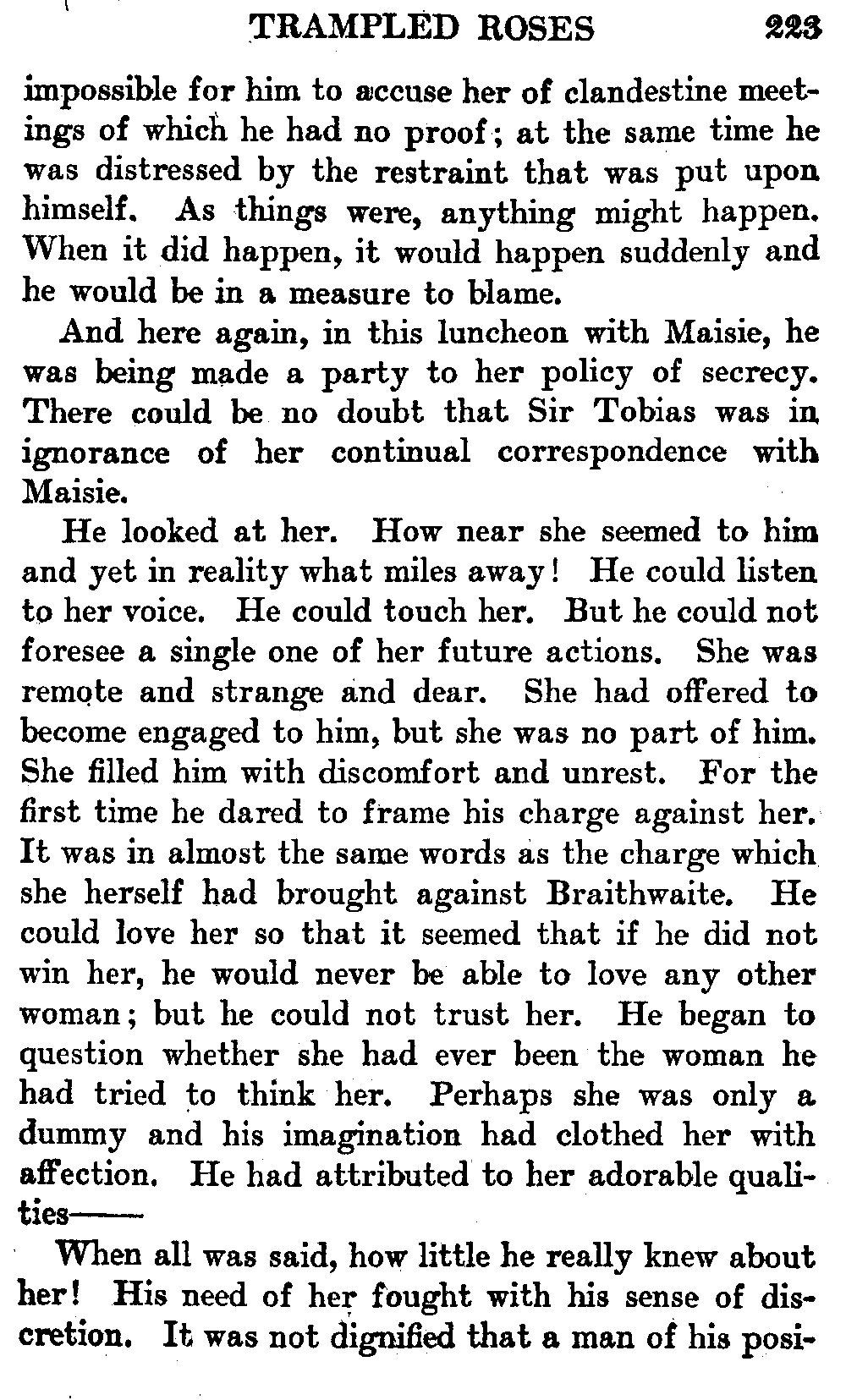 TRAMPLED ROSES 223

impossible for him to accuse her of clandestine meetings of which he had no proof; at the same time he was distressed by the restraint that was put upon himself. As things were, anything might happen. When it did happen, it would happen suddenly and he would be in a measure to blame.

And here again, in this luncheon with Maisie, he was being made a party to her policy of secrecy. There could be no doubt that Sir Tobias was in ignorance of her continual correspondence with Maisie.

He looked at her. How near she seemed to him and yet in reality what miles away! He could listen to her voice. He could touch her. But he could not foresee a single one of her future actions. She was remote and strange and dear. She had offered to become engaged to him, but she was no part of him. She filled him with discomfort and unrest. For the first time he dared to frame his charge against her. It was in almost the same words as the charge which she herself had brought against Braithwaite. He could love her so that it seemed that if he did not win her, he would never be able to love any other woman; but he could not trust her. He began to question whether she had ever been the woman he had tried to think her. Perhaps she was only a dummy and his imagination had clothed her with affection. He had attributed to her adorable qualities——

When all was said, how little he really knew about her! His need of her fought with his sense of discretion. It was not dignified that a man of his posi-